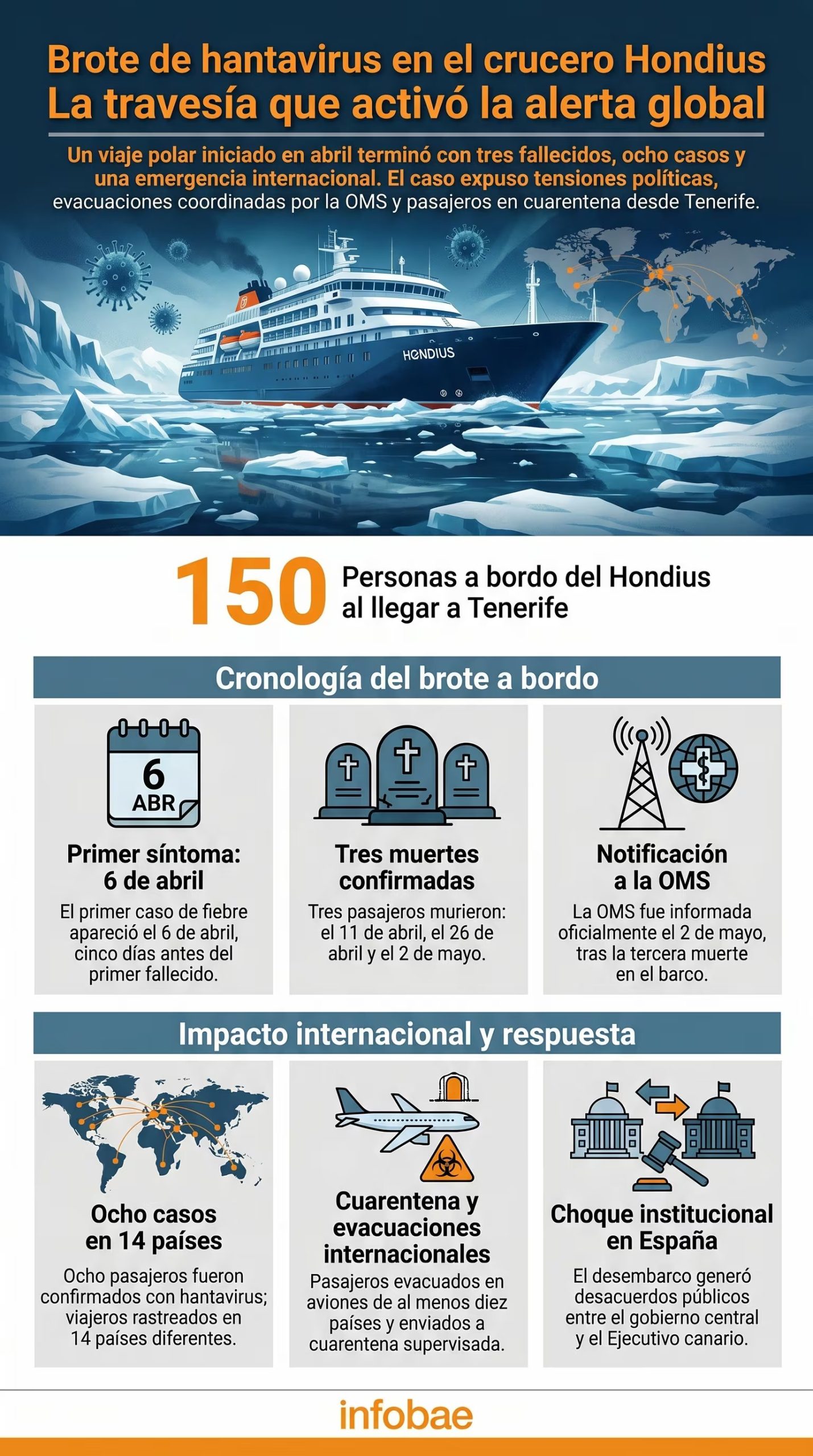 Brote de hantavirus en el crucero Hondius
La travesía que activó la alerta global

Un viaje polar iniciado en abril terminó con tres fallecidos, ocho casos y una emergencia internacional. El caso expuso tensiones políticas, evacuaciones coordinadas por la OMS y pasajeros en cuarentena desde Tenerife.

HONDIUS

150 Personas a bordo del Hondius al llegar a Tenerife

Cronología del brote a bordo

6 ABR

Primer síntoma: 6 de abril
El primer caso de fiebre apareció el 6 de abril, cinco días antes del primer fallecido.

Tres muertes confirmadas
Tres pasajeros murieron: el 11 de abril, el 26 de abril y el 2 de mayo.

Notificación a la OMS
La OMS fue informada oficialmente el 2 de mayo, tras la tercera muerte en el barco.

Impacto internacional y respuesta

Ocho casos en 14 países
Ocho pasajeros fueron confirmados con hantavirus; viajeros rastreados en 14 países diferentes.

Cuarentena y evacuaciones internacionales
Pasajeros evacuados en aviones de al menos diez países y enviados a cuarentena supervisada.

Choque institucional en España
El desembarco generó desacuerdos públicos entre el gobierno central y el Ejecutivo canario.

infobae